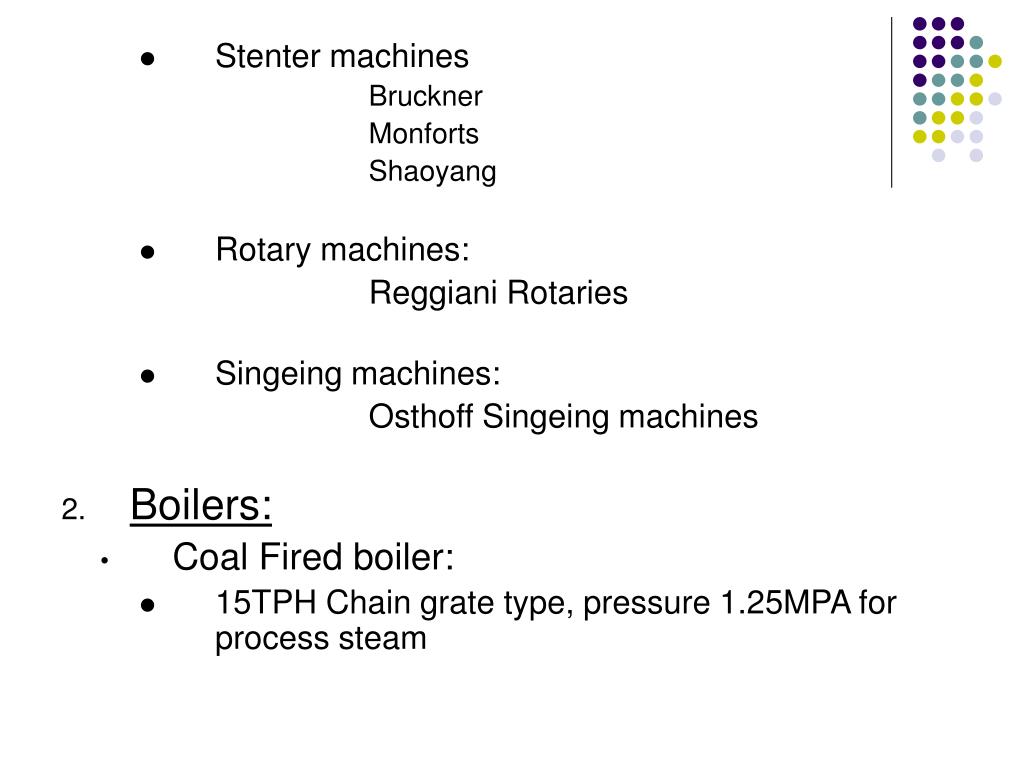 • Stenter machines

Bruckner

Monforts

Shaoyang

• Rotary machines:

Reggiani Rotaries

• Singeing machines:

Osthoff Singeing machines

2. Boilers:

• Coal Fired boiler:

• 15TPH Chain grate type, pressure 1.25MPA for process steam